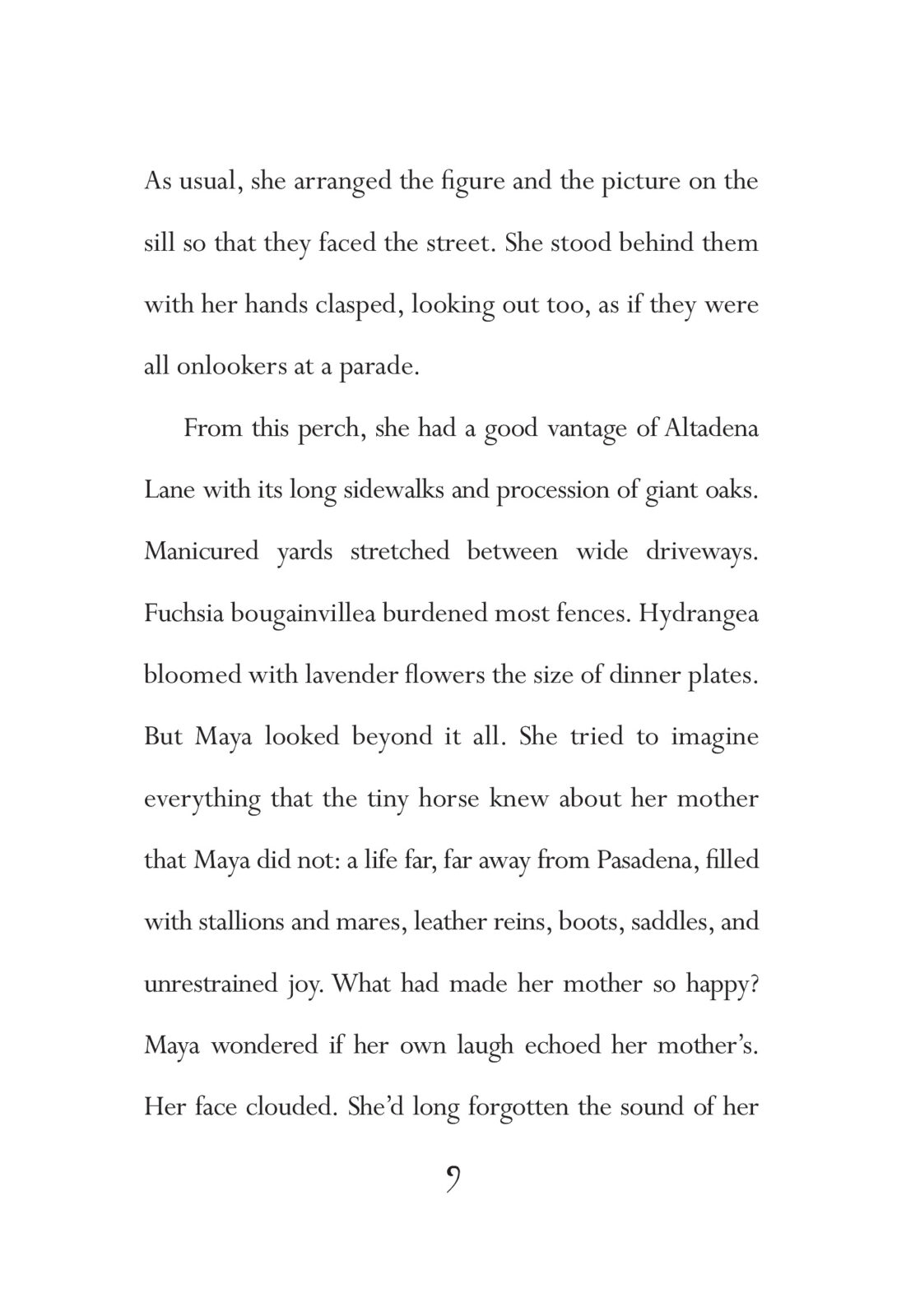 As usual, she arranged the figure and the picture on the sill so that they faced the street. She stood behind them with her hands clasped, looking out too, as if they were all onlookers at a parade.

From this perch, she had a good vantage of Altadena Lane with its long sidewalks and procession of giant oaks. Manicured yards stretched between wide driveways. Fuchsia bougainvillea burdened most fences. Hydrangea bloomed with lavender flowers the size of dinner plates. But Maya looked beyond it all. She tried to imagine everything that the tiny horse knew about her mother that Maya did not: a life far, far away from Pasadena, filled with stallions and mares, leather reins, boots, saddles, and unrestrained joy. What had made her mother so happy? Maya wondered if her own laugh echoed her mother's. Her face clouded. She'd long forgotten the sound of her

9